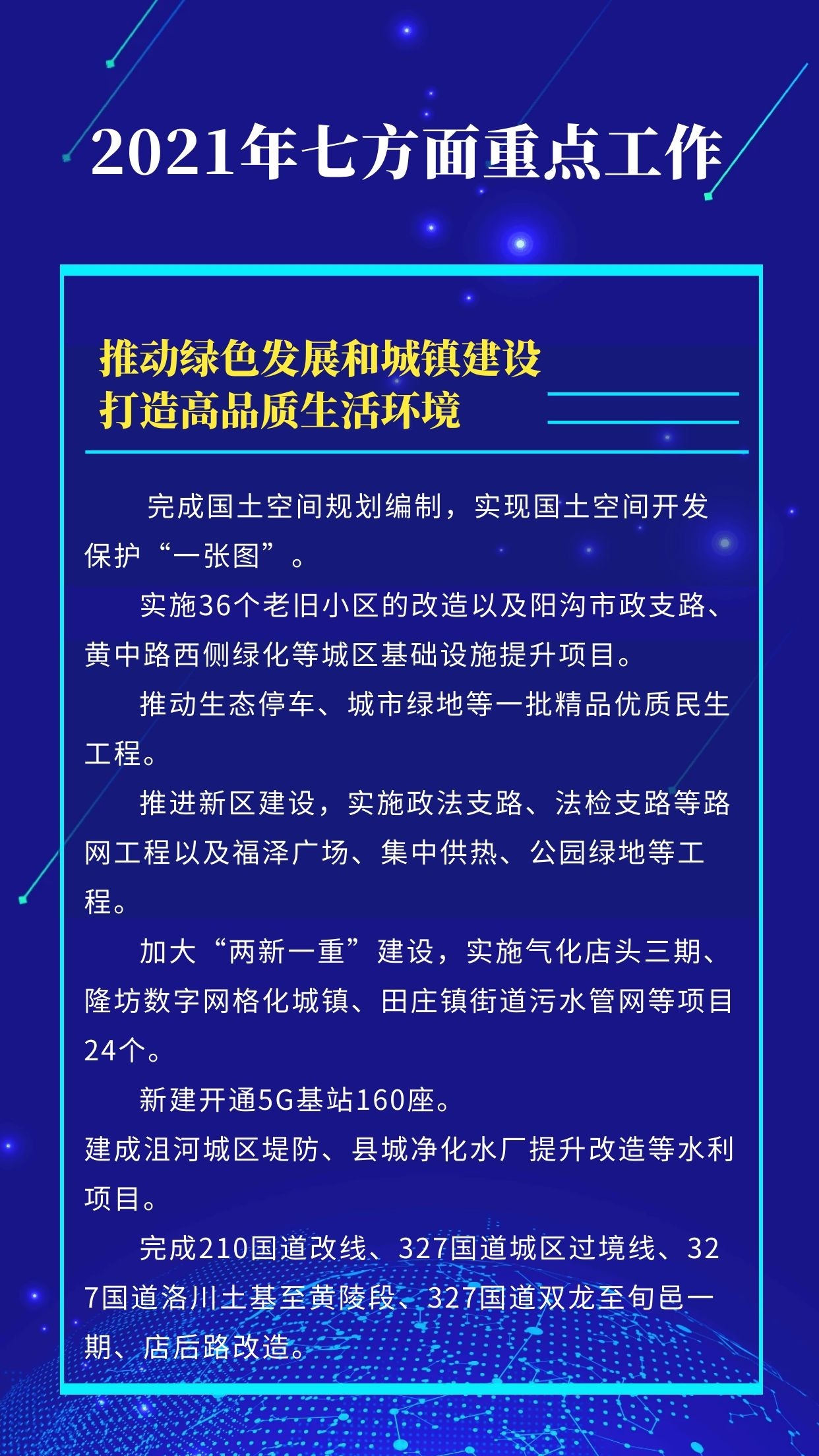 2021年七方面重点工作

推动绿色发展和城镇建设
打造高品质生活环境

完成国土空间规划编制，实现国土空间开发保护“一张图”。

实施36个老旧小区的改造以及阳沟市政支路、黄中路西侧绿化等城区基础设施提升项目。

推动生态停车、城市绿地等一批精品优质民生工程。

推进新区建设，实施政法支路、法检支路等路网工程以及福泽广场、集中供热、公园绿地等工程。

加大“两新一重”建设，实施气化店头三期、隆坊数字网格化城镇、田庄镇街道污水管网等项目24个。

新建开通5G基站160座。

建成沮河城区堤防、县城净化水厂提升改造等水利项目。

完成210国道改线、327国道城区过境线、327国道洛川土基至黄陵段、327国道双龙至旬邑一期、店后路改造。